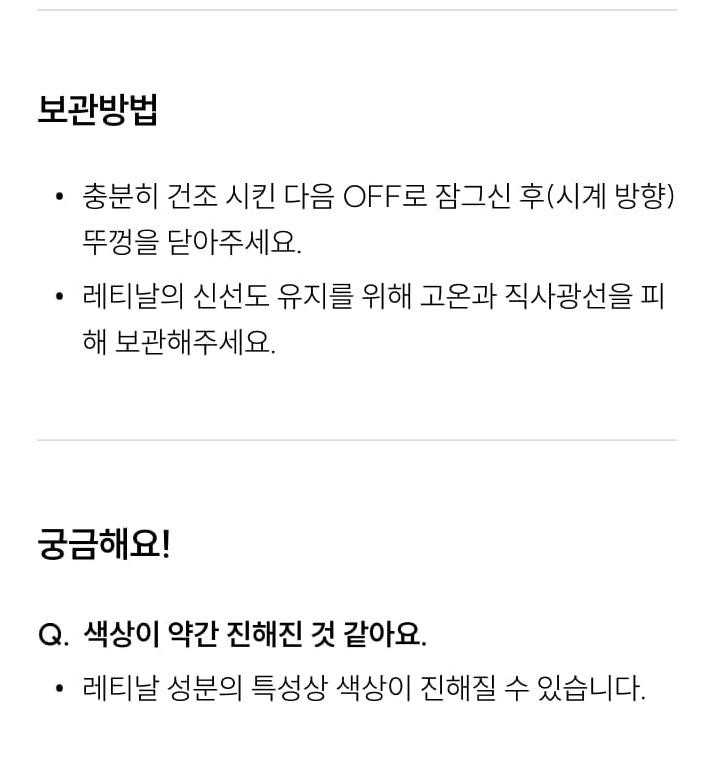 보관방법

• 충분히 건조 시킨 다음 OFF로 잠그신 후(시계 방향) 뚜껑을 닫아주세요.
• 레티날의 신선도 유지를 위해 고온과 직사광선을 피해 보관해주세요.

궁금해요!

Q. 색상이 약간 진해진 것 같아요.

• 레티날 성분의 특성상 색상이 진해질 수 있습니다.